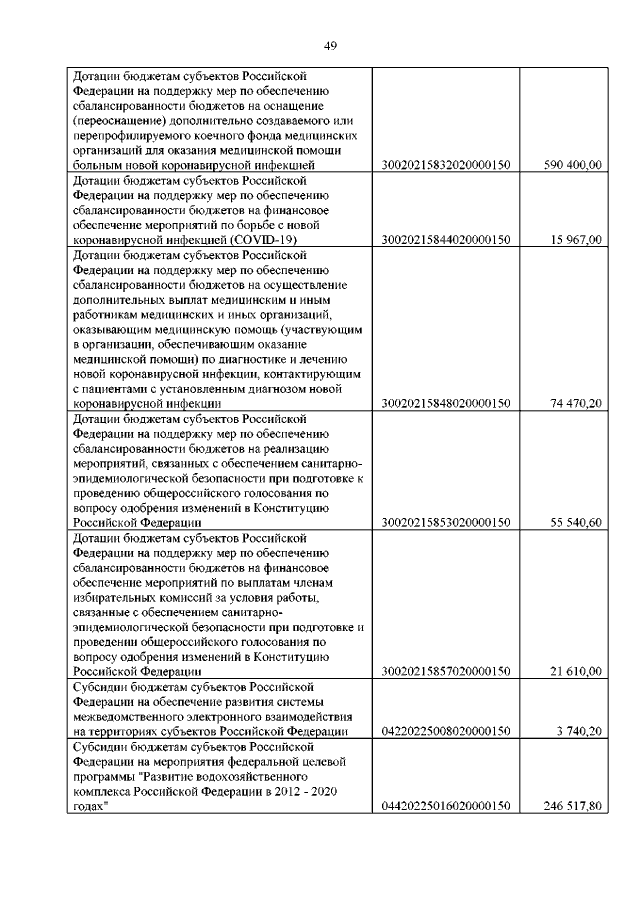 49

| | | |
|---|---|---|
| Дотации бюджетам субъектов Российской Федерации на поддержку мер по обеспечению сбалансированности бюджетов на оснащение (переоснащение) дополнительно создаваемого или перепрофилируемого коечного фонда медицинских организаций для оказания медицинской помощи больным новой коронавирусной инфекцией | 30020215832020000150 | 590 400,00 |
| Дотации бюджетам субъектов Российской Федерации на поддержку мер по обеспечению сбалансированности бюджетов на финансовое обеспечение мероприятий по борьбе с новой коронавирусной инфекцией (COVID-19) | 30020215844020000150 | 15 967,00 |
| Дотации бюджетам субъектов Российской Федерации на поддержку мер по обеспечению сбалансированности бюджетов на осуществление дополнительных выплат медицинским и иным работникам медицинских и иных организаций, оказывающим медицинскую помощь (участвующим в организации, обеспечивающим оказание медицинской помощи) по диагностике и лечению новой коронавирусной инфекции, контактирующим с пациентами с установленным диагнозом новой коронавирусной инфекции | 30020215848020000150 | 74 470,20 |
| Дотации бюджетам субъектов Российской Федерации на поддержку мер по обеспечению сбалансированности бюджетов на реализацию мероприятий, связанных с обеспечением санитарно-эпидемиологической безопасности при подготовке к проведению общероссийского голосования по вопросу одобрения изменений в Конституцию Российской Федерации | 30020215853020000150 | 55 540,60 |
| Дотации бюджетам субъектов Российской Федерации на поддержку мер по обеспечению сбалансированности бюджетов на финансовое обеспечение мероприятий по выплатам членам избирательных комиссий за условия работы, связанные с обеспечением санитарно-эпидемиологической безопасности при подготовке и проведении общероссийского голосования по вопросу одобрения изменений в Конституцию Российской Федерации | 30020215857020000150 | 21 610,00 |
| Субсидии бюджетам субъектов Российской Федерации на обеспечение развития системы межведомственного электронного взаимодействия на территориях субъектов Российской Федерации | 04220225008020000150 | 3 740,20 |
| Субсидии бюджетам субъектов Российской Федерации на мероприятия федеральной целевой программы "Развитие водохозяйственного комплекса Российской Федерации в 2012 - 2020 годах" | 04420225016020000150 | 246 517,80 |